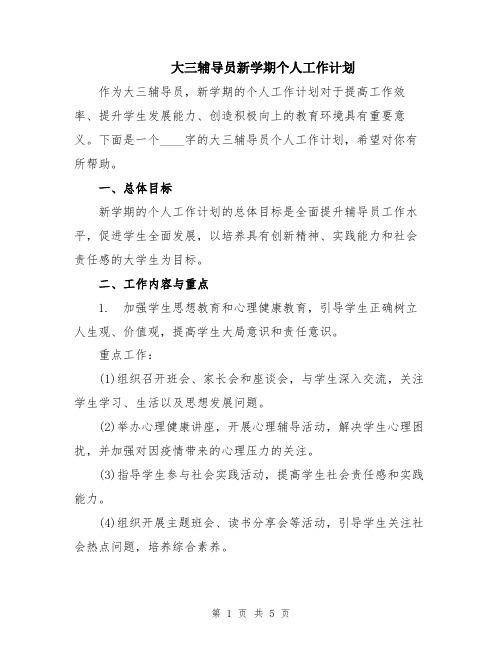 大三辅导员新学期个人工作计划

作为大三辅导员，新学期的个人工作计划对于提高工作效率、提升学生发展能力、创造积极向上的教育环境具有重要意义。下面是一个____字的大三辅导员个人工作计划，希望对你有所帮助。

一、总体目标

新学期的个人工作计划的总体目标是全面提升辅导员工作水平，促进学生全面发展，以培养具有创新精神、实践能力和社会责任感的大学生为目标。

二、工作内容与重点

1. 加强学生思想教育和心理健康教育，引导学生正确树立人生观、价值观，提高学生大局意识和责任意识。

重点工作：

(1)组织召开班会、家长会和座谈会，与学生深入交流，关注学生学习、生活以及思想发展问题。

(2)举办心理健康讲座，开展心理辅导活动，解决学生心理困扰，并加强对因疫情带来的心理压力的关注。

(3)指导学生参与社会实践活动，提高学生社会责任感和实践能力。

(4)组织开展主题班会、读书分享会等活动，引导学生关注社会热点问题，培养综合素养。

第 1 页 共 5 页